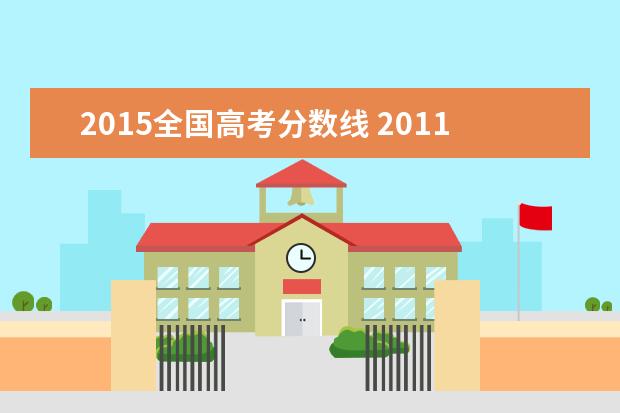 2015全国高考分数线 2011